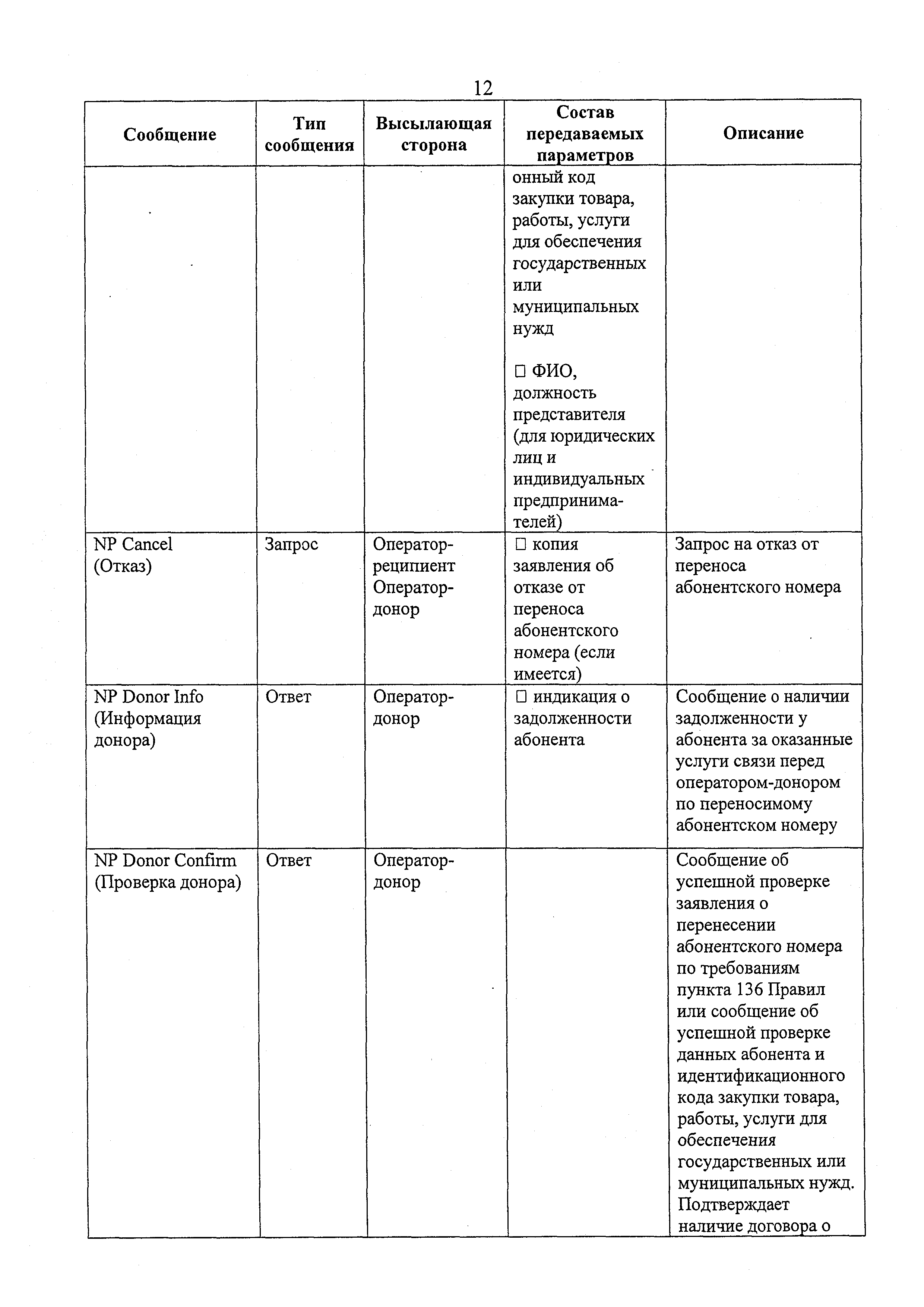 12

| Сообщение | Тип сообщения | Высылающая сторона | Состав передаваемых параметров | Описание |
|---|---|---|---|---|
| | | | онный код закупки товара, работы, услуги для обеспечения государственных или муниципальных нужд<br><br>□ ФИО, должность представителя (для юридических лиц и индивидуальных предпринимателей) | |
| NP Cancel (Отказ) | Запрос | Оператор-реципиент Оператор-донор | □ копия заявления об отказе от переноса абонентского номера (если имеется) | Запрос на отказ от переноса абонентского номера |
| NP Donor Info (Информация донора) | Ответ | Оператор-донор | □ индикация о задолженности абонента | Сообщение о наличии задолженности у абонента за оказанные услуги связи перед оператором-донором по переносимому абонентском номеру |
| NP Donor Confirm (Проверка донора) | Ответ | Оператор-донор | | Сообщение об успешной проверке заявления о перенесении абонентского номера по требованиям пункта 136 Правил или сообщение об успешной проверке данных абонента и идентификационного кода закупки товара, работы, услуги для обеспечения государственных или муниципальных нужд. Подтверждает наличие договора о |